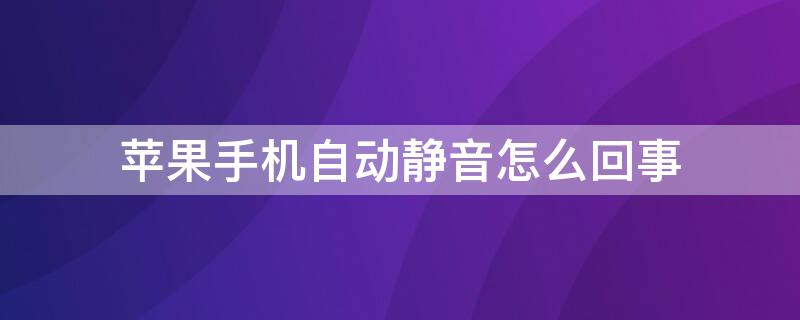 苹果手机自动静音怎么回事